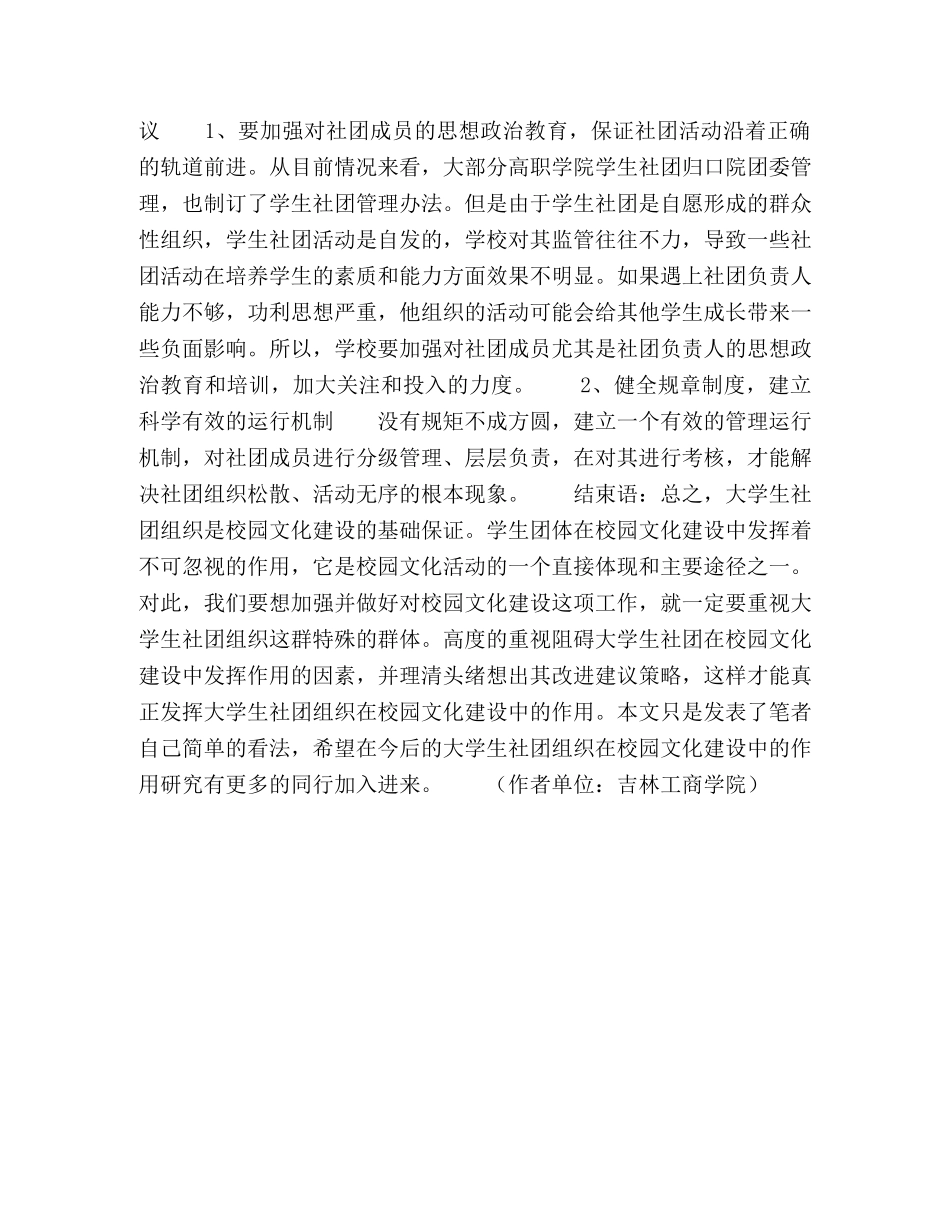 议　　1、要加强对社团成员的思想政治教育，保证社团活动沿着正确的轨道前进。从目前情况来看，大部分高职学院学生社团归口院团委管理，也制订了学生社团管理办法。但是由于学生社团是自愿形成的群众性组织，学生社团活动是自发的，学校对其监管往往不力，导致一些社团活动在培养学生的素质和能力方面效果不明显。如果遇上社团负责人能力不够，功利思想严重，他组织的活动可能会给其他学生成长带来一些负面影响。所以，学校要加强对社团成员尤其是社团负责人的思想政治教育和培训，加大关注和投入的力度。　　2、健全规章制度，建立科学有效的运行机制　　没有规矩不成方圆，建立一个有效的管理运行机制，对社团成员进行分级管理、层层负责，在对其进行考核，才能解决社团组织松散、活动无序的根本现象。　　结束语：总之，大学生社团组织是校园文化建设的基础保证。学生团体在校园文化建设中发挥着不可忽视的作用，它是校园文化活动的一个直接体现和主要途径之一。对此，我们要想加强并做好对校园文化建设这项工作，就一定要重视大学生社团组织这群特殊的群体。高度的重视阻碍大学生社团在校园文化建设中发挥作用的因素，并理清头绪想出其改进建议策略，这样才能真正发挥大学生社团组织在校园文化建设中的作用。本文只是发表了笔者自己简单的看法，希望在今后的大学生社团组织在校园文化建设中的作用研究有更多的同行加入进来。　　（作者单位：吉林工商学院）